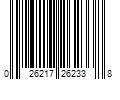 0 26217 26233 8